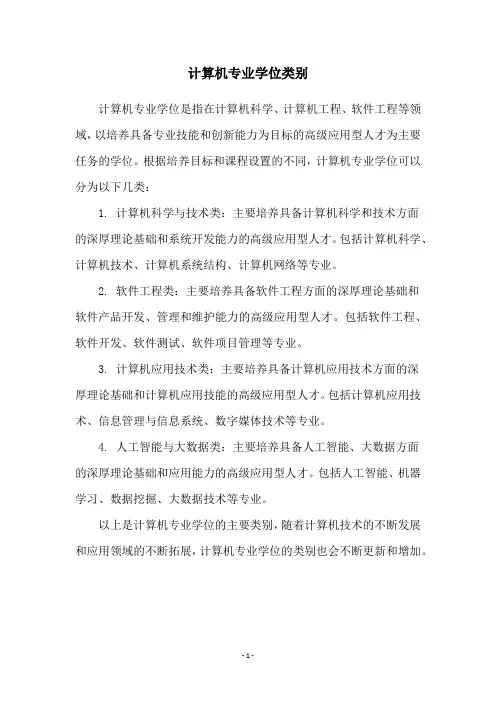 计算机专业学位类别

计算机专业学位是指在计算机科学、计算机工程、软件工程等领域，以培养具备专业技能和创新能力为目标的高级应用型人才为主要任务的学位。根据培养目标和课程设置的不同，计算机专业学位可以分为以下几类：

1. 计算机科学与技术类：主要培养具备计算机科学和技术方面的深厚理论基础和系统开发能力的高级应用型人才。包括计算机科学、计算机技术、计算机系统结构、计算机网络等专业。

2. 软件工程类：主要培养具备软件工程方面的深厚理论基础和软件产品开发、管理和维护能力的高级应用型人才。包括软件工程、软件开发、软件测试、软件项目管理等专业。

3. 计算机应用技术类：主要培养具备计算机应用技术方面的深厚理论基础和计算机应用技能的高级应用型人才。包括计算机应用技术、信息管理与信息系统、数字媒体技术等专业。

4. 人工智能与大数据类：主要培养具备人工智能、大数据方面的深厚理论基础和应用能力的高级应用型人才。包括人工智能、机器学习、数据挖掘、大数据技术等专业。

以上是计算机专业学位的主要类别，随着计算机技术的不断发展和应用领域的不断拓展，计算机专业学位的类别也会不断更新和增加。

- 1 -